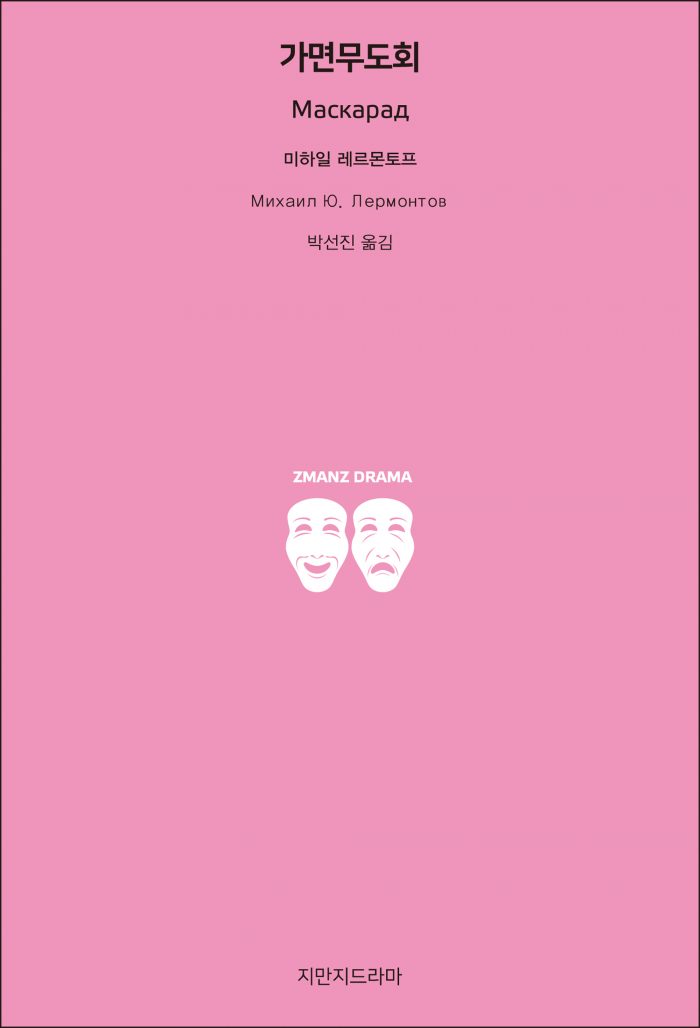 가면무도회

Маскарад

미하일 레르몬토프

Михаил Ю. Лермонтов

박선진 옮김

ZMANZ DRAMA

지만지드라마